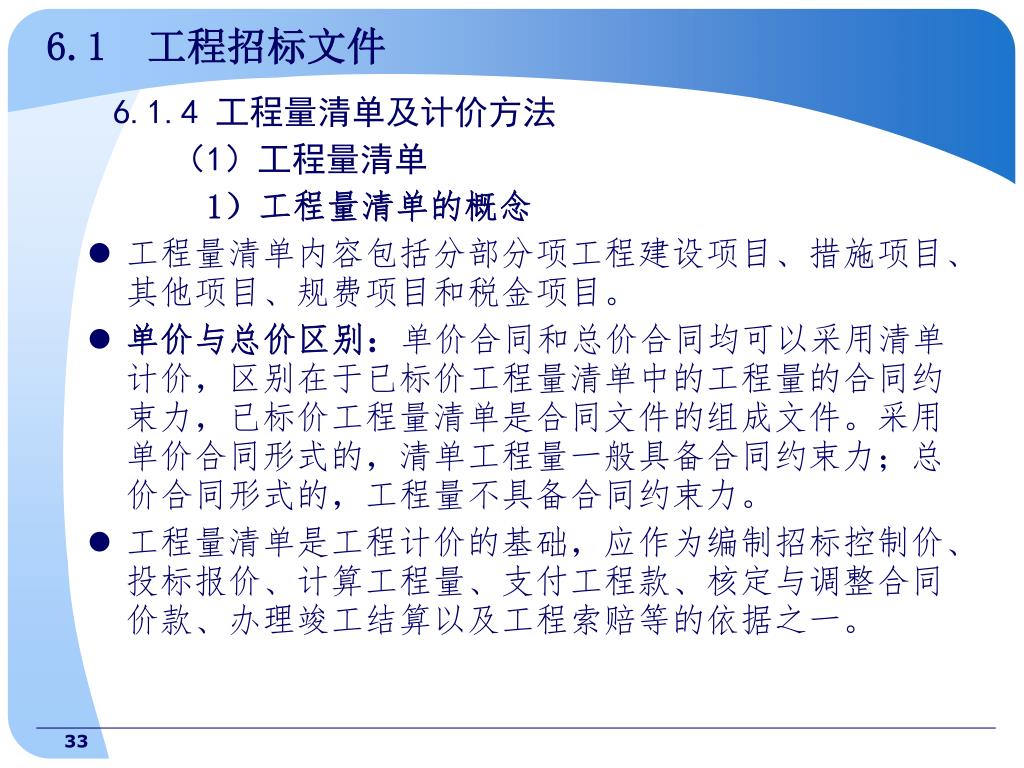 6.1　工程招标文件

6.1.4 工程量清单及计价方法

（1）工程量清单

1）工程量清单的概念

● 工程量清单内容包括分部分项工程建设项目、措施项目、其他项目、规费项目和税金项目。

● 单价与总价区别：单价合同和总价合同均可以采用清单计价，区别在于已标价工程量清单中的工程量的合同约束力，已标价工程量清单是合同文件的组成文件。采用单价合同形式的，清单工程量一般具备合同约束力；总价合同形式的，工程量不具备合同约束力。

● 工程量清单是工程计价的基础，应作为编制招标控制价、投标报价、计算工程量、支付工程款、核定与调整合同价款、办理竣工结算以及工程索赔等的依据之一。

33